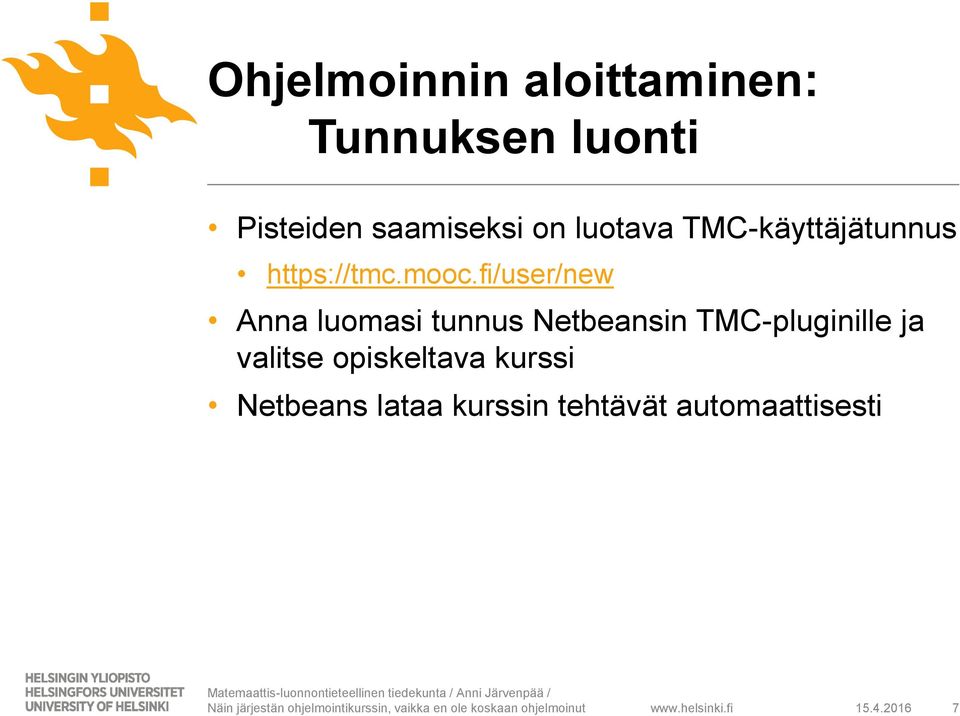 Ohjelmoinnin aloittaminen: Tunnuksen luonti

• Pisteiden saamiseksi on luotava TMC-käyttäjätunnus
  • https://tmc.mooc.fi/user/new
• Anna luomasi tunnus Netbeansin TMC-pluginille ja valitse opiskeltava kurssi
• Netbeans lataa kurssin tehtävät automaattisesti

HELSINGIN YLIOPISTO
HELSINGFORS UNIVERSITET
UNIVERSITY OF HELSINKI

Matemaattis-luonnontieteellinen tiedekunta / Anni Järvenpää / Näin järjestän ohjelmointikurssin, vaikka en ole koskaan ohjelmoinut

www.helsinki.fi

15.4.2016

7